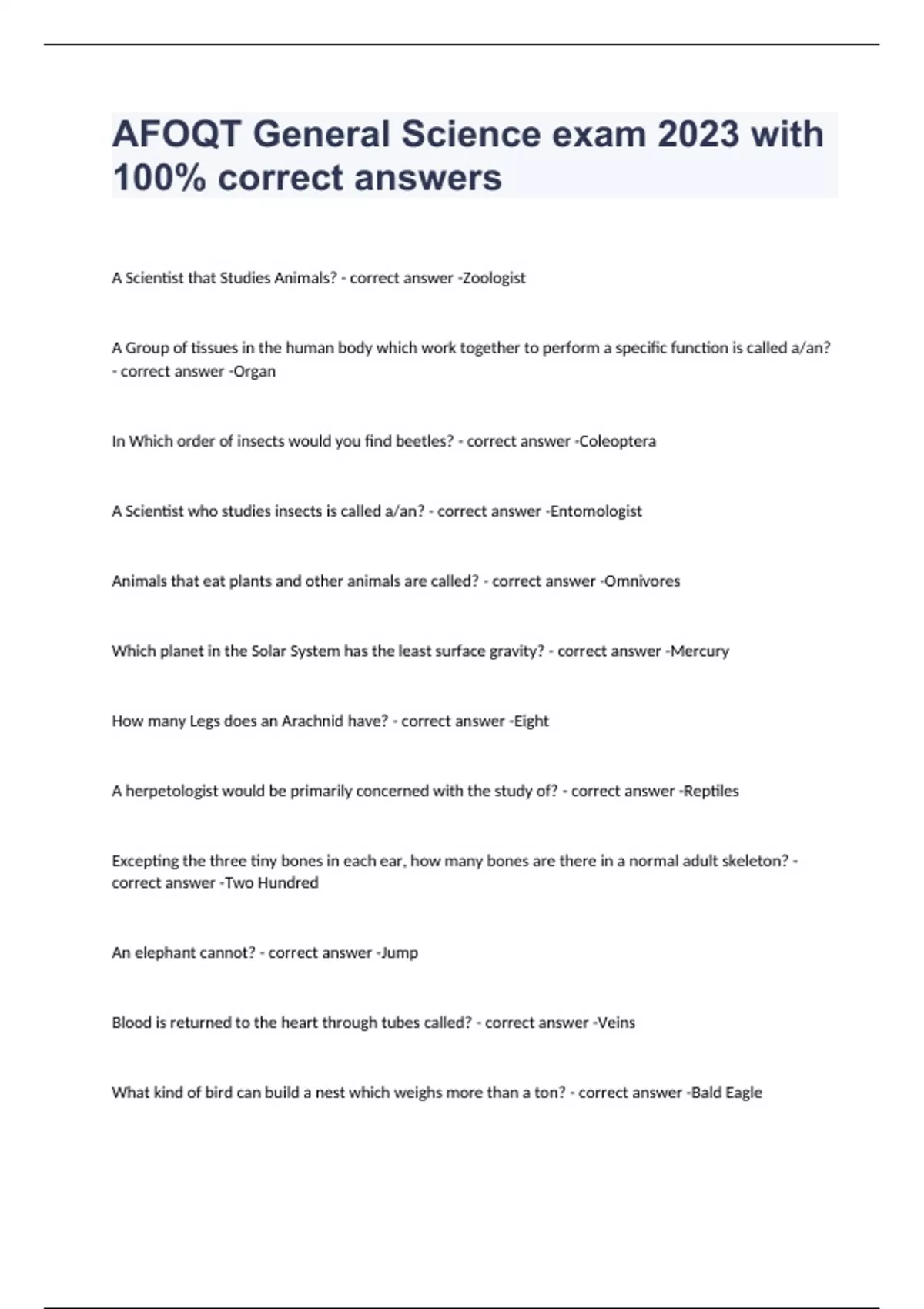 AFOQT General Science exam 2023 with 100% correct answers

A Scientist that Studies Animals? - correct answer -Zoologist

A Group of tissues in the human body which work together to perform a specific function is called a/an? - correct answer -Organ

In Which order of insects would you find beetles? - correct answer -Coleoptera

A Scientist who studies insects is called a/an? - correct answer -Entomologist

Animals that eat plants and other animals are called? - correct answer -Omnivores

Which planet in the Solar System has the least surface gravity? - correct answer -Mercury

How many Legs does an Arachnid have? - correct answer -Eight

A herpetologist would be primarily concerned with the study of? - correct answer -Reptiles

Excepting the three tiny bones in each ear, how many bones are there in a normal adult skeleton? - correct answer -Two Hundred

An elephant cannot? - correct answer -Jump

Blood is returned to the heart through tubes called? - correct answer -Veins

What kind of bird can build a nest which weighs more than a ton? - correct answer -Bald Eagle